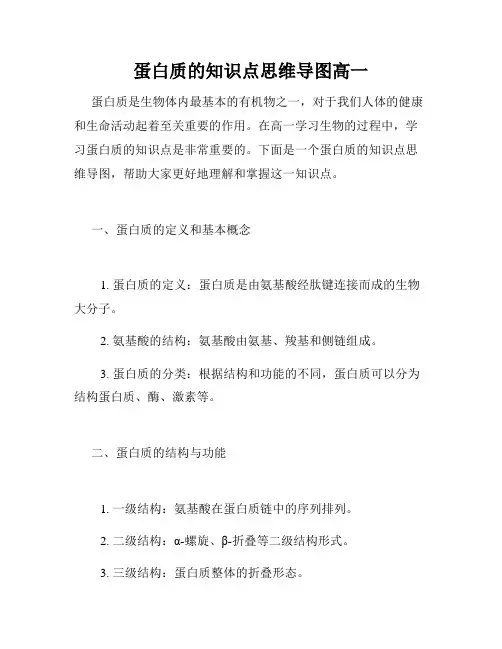 蛋白质的知识点思维导图高一

蛋白质是生物体内最基本的有机物之一，对于我们人体的健康和生命活动起着至关重要的作用。在高一学习生物的过程中，学习蛋白质的知识点是非常重要的。下面是一个蛋白质的知识点思维导图，帮助大家更好地理解和掌握这一知识点。

一、蛋白质的定义和基本概念

1. 蛋白质的定义：蛋白质是由氨基酸经肽键连接而成的生物大分子。

2. 氨基酸的结构：氨基酸由氨基、羧基和侧链组成。

3. 蛋白质的分类：根据结构和功能的不同，蛋白质可以分为结构蛋白质、酶、激素等。

二、蛋白质的结构与功能

1. 一级结构：氨基酸在蛋白质链中的序列排列。

2. 二级结构：α-螺旋、β-折叠等二级结构形式。

3. 三级结构：蛋白质整体的折叠形态。